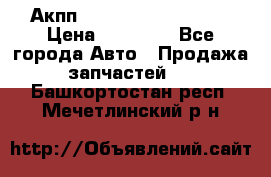 Акпп

Цена Все города Авто Продажа запчастей

Башкортостан респ Мечетлинский р н

http://Объявлений.сайт